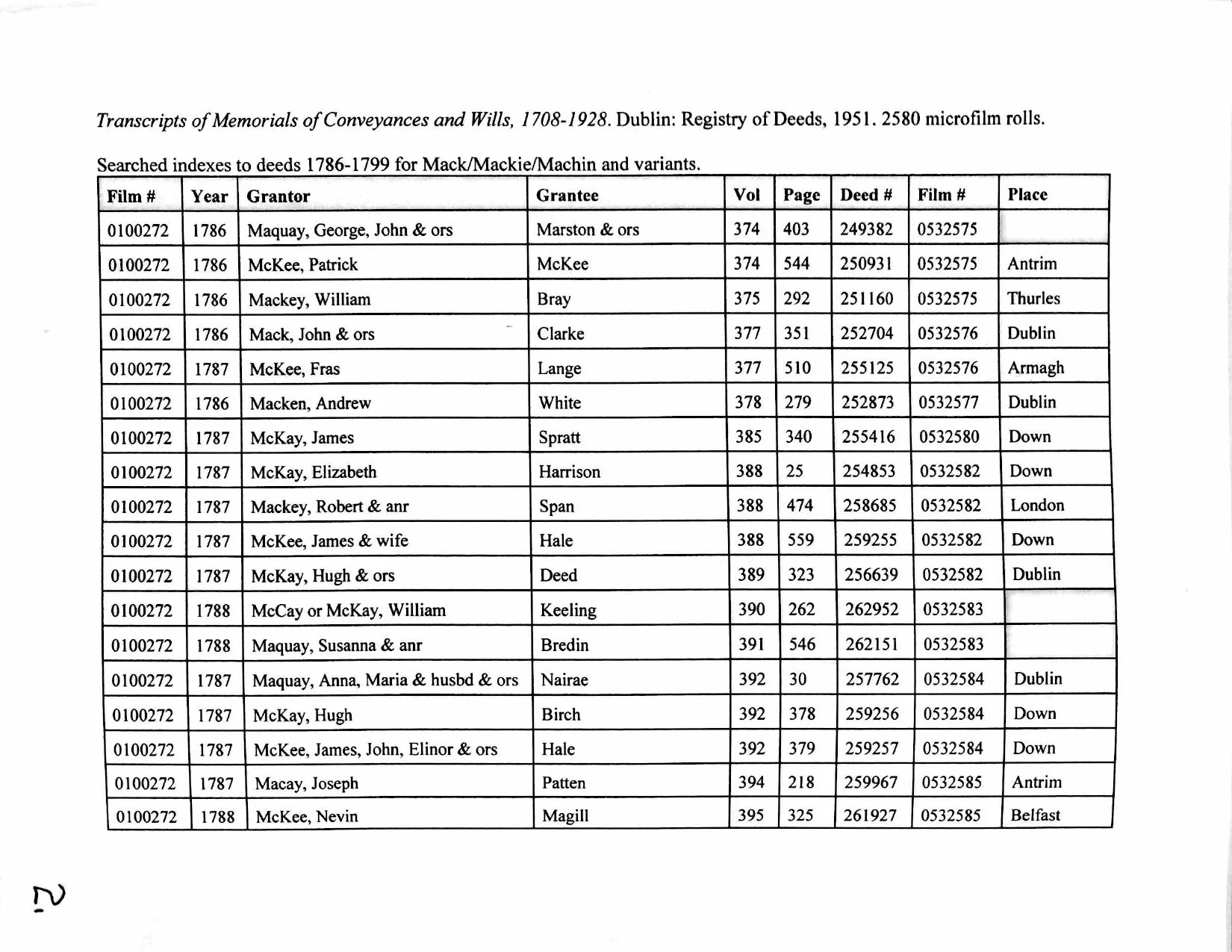 Transcripts of Memorials of Conveyances and Wills, 1708-1928. Dublin: Registry of Deeds, 1951. 2580 microfilm rolls.

Searched indexes to deeds 1786-1799 for Mack/Mackie/Machin and variants.

| Film # | Year | Grantor | Grantee | Vol | Page | Deed # | Film # | Place |
|---|---|---|---|---|---|---|---|---|
| 0100272 | 1786 | Maquay, George, John & ors | Marston & ors | 374 | 403 | 249382 | 0532575 | |
| 0100272 | 1786 | McKee, Patrick | McKee | 374 | 544 | 250931 | 0532575 | Antrim |
| 0100272 | 1786 | Mackey, William | Bray | 375 | 292 | 251160 | 0532575 | Thurles |
| 0100272 | 1786 | Mack, John & ors | Clarke | 377 | 351 | 252704 | 0532576 | Dublin |
| 0100272 | 1787 | McKee, Fras | Lange | 377 | 510 | 255125 | 0532576 | Armagh |
| 0100272 | 1786 | Macken, Andrew | White | 378 | 279 | 252873 | 0532577 | Dublin |
| 0100272 | 1787 | McKay, James | Spratt | 385 | 340 | 255416 | 0532580 | Down |
| 0100272 | 1787 | McKay, Elizabeth | Harrison | 388 | 25 | 254853 | 0532582 | Down |
| 0100272 | 1787 | Mackey, Robert & anr | Span | 388 | 474 | 258685 | 0532582 | London |
| 0100272 | 1787 | McKee, James & wife | Hale | 388 | 559 | 259255 | 0532582 | Down |
| 0100272 | 1787 | McKay, Hugh & ors | Deed | 389 | 323 | 256639 | 0532582 | Dublin |
| 0100272 | 1788 | McCay or McKay, William | Keeling | 390 | 262 | 262952 | 0532583 | |
| 0100272 | 1788 | Maquay, Susanna & anr | Bredin | 391 | 546 | 262151 | 0532583 | |
| 0100272 | 1787 | Maquay, Anna, Maria & husbd & ors | Nairae | 392 | 30 | 257762 | 0532584 | Dublin |
| 0100272 | 1787 | McKay, Hugh | Birch | 392 | 378 | 259256 | 0532584 | Down |
| 0100272 | 1787 | McKee, James, John, Elinor & ors | Hale | 392 | 379 | 259257 | 0532584 | Down |
| 0100272 | 1787 | Macay, Joseph | Patten | 394 | 218 | 259967 | 0532585 | Antrim |
| 0100272 | 1788 | McKee, Nevin | Magill | 395 | 325 | 261927 | 0532585 | Belfast |

2